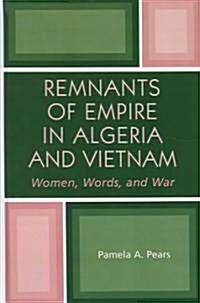 REMNANTS OF EMPIRE IN ALGERIA AND VIETNAM

Women, Words, and War

Pamela A. Pears